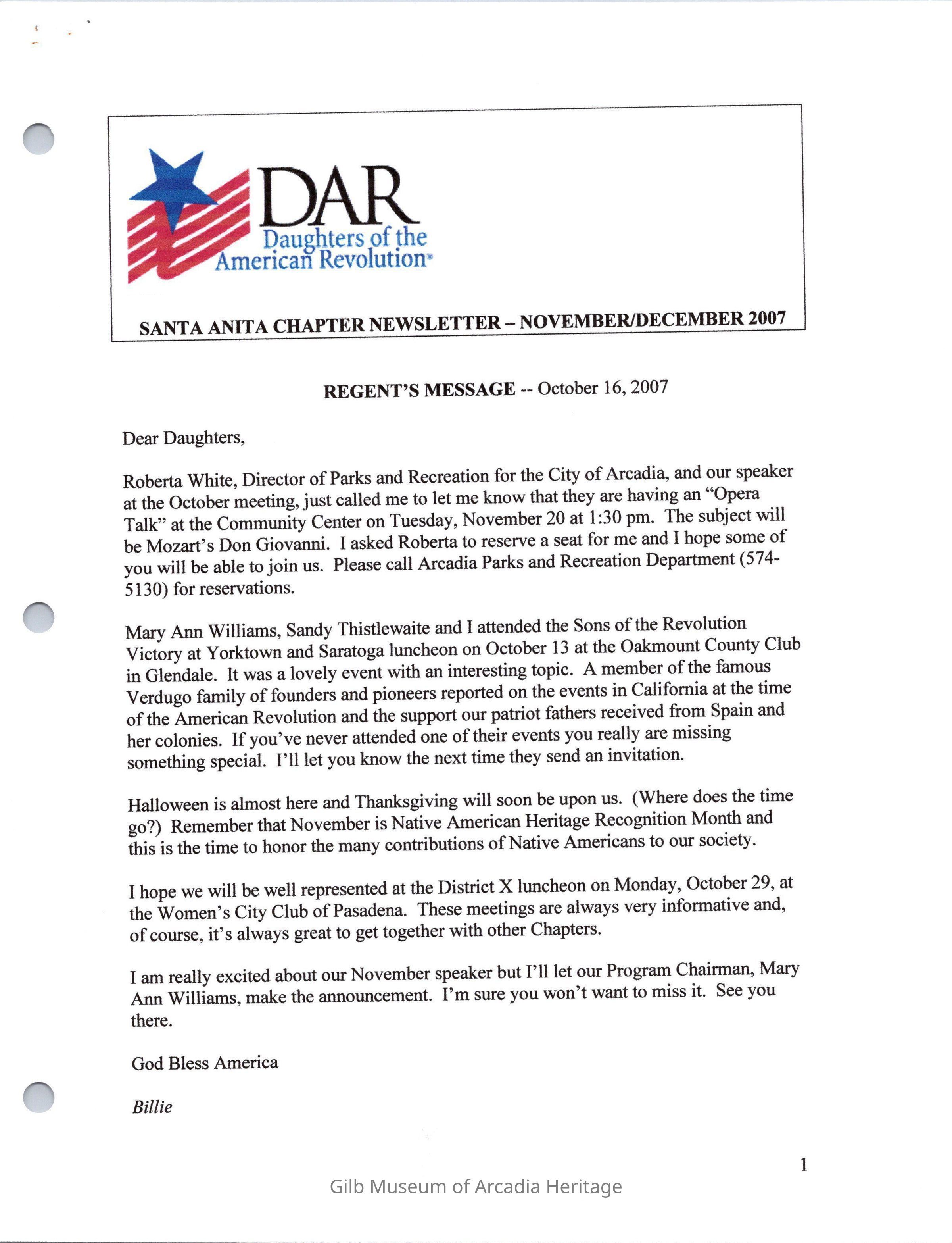 DAR
Daughters of the American Revolution

SANTA ANITA CHAPTER NEWSLETTER – NOVEMBER/DECEMBER 2007

REGENT'S MESSAGE -- October 16, 2007

Dear Daughters,

Roberta White, Director of Parks and Recreation for the City of Arcadia, and our speaker at the October meeting, just called me to let me know that they are having an "Opera Talk" at the Community Center on Tuesday, November 20 at 1:30 pm. The subject will be Mozart's Don Giovanni. I asked Roberta to reserve a seat for me and I hope some of you will be able to join us. Please call Arcadia Parks and Recreation Department (574-5130) for reservations.

Mary Ann Williams, Sandy Thistlewaite and I attended the Sons of the Revolution Victory at Yorktown and Saratoga luncheon on October 13 at the Oakmount County Club in Glendale. It was a lovely event with an interesting topic. A member of the famous Verdugo family of founders and pioneers reported on the events in California at the time of the American Revolution and the support our patriot fathers received from Spain and her colonies. If you've never attended one of their events you really are missing something special. I'll let you know the next time they send an invitation.

Halloween is almost here and Thanksgiving will soon be upon us. (Where does the time go?) Remember that November is Native American Heritage Recognition Month and this is the time to honor the many contributions of Native Americans to our society.

I hope we will be well represented at the District X luncheon on Monday, October 29, at the Women's City Club of Pasadena. These meetings are always very informative and, of course, it's always great to get together with other Chapters.

I am really excited about our November speaker but I'll let our Program Chairman, Mary Ann Williams, make the announcement. I'm sure you won't want to miss it. See you there.

God Bless America

Billie

1

Gilb Museum of Arcadia Heritage